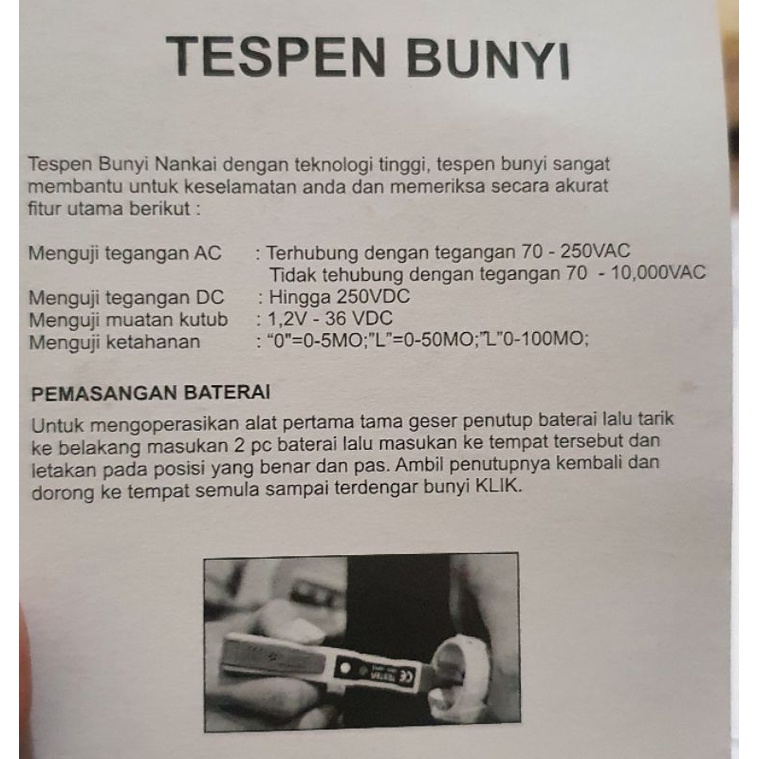 TESPEN BUNYI

Tespen Bunyi Nankai dengan teknologi tinggi, tespen bunyi sangat membantu untuk keselamatan anda dan memeriksa secara akurat fitur utama berikut :

Menguji tegangan AC : Terhubung dengan tegangan 70 - 250VAC
Tidak tehubung dengan tegangan 70 - 10,000VAC
Menguji tegangan DC : Hingga 250VDC
Menguji muatan kutub : 1,2V - 36 VDC
Menguji ketahanan : "0"=0-5MO;"L"=0-50MO;"L"0-100MO;

PEMASANGAN BATERAI

Untuk mengoperasikan alat pertama tama geser penutup baterai lalu tarik ke belakang masukan 2 pc baterai lalu masukan ke tempat tersebut dan letakan pada posisi yang benar dan pas. Ambil penutupnya kembali dan dorong ke tempat semula sampai terdengar bunyi KLIK.